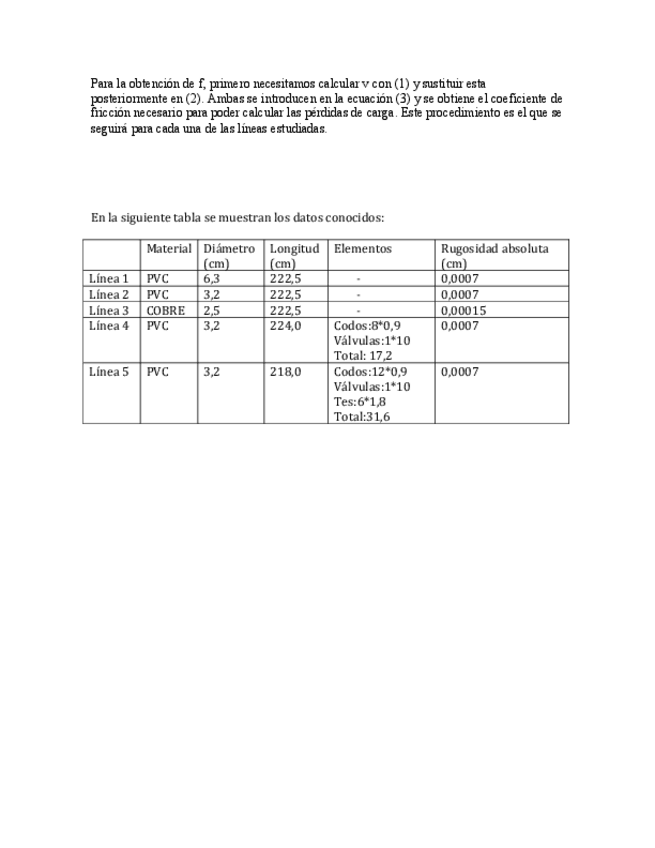 Para la obtención de f, primero necesitamos calcular v con (1) y sustituir esta posteriormente en (2). Ambas se introducen en la ecuación (3) y se obtiene el coeficiente de fricción necesario para poder calcular las pérdidas de carga. Este procedimiento es el que se seguirá para cada una de las líneas estudiadas.

En la siguiente tabla se muestran los datos conocidos:

| | Material | Diámetro (cm) | Longitud (cm) | Elementos | Rugosidad absoluta (cm) |
|---|---|---|---|---|---|
| Línea 1 | PVC | 6,3 | 222,5 | - | 0,0007 |
| Línea 2 | PVC | 3,2 | 222,5 | - | 0,0007 |
| Línea 3 | COBRE | 2,5 | 222,5 | - | 0,00015 |
| Línea 4 | PVC | 3,2 | 224,0 | Codos:8*0,9 Válvulas:1*10 Total: 17,2 | 0,0007 |
| Línea 5 | PVC | 3,2 | 218,0 | Codos:12*0,9 Válvulas:1*10 Tes:6*1,8 Total:31,6 | 0,0007 |